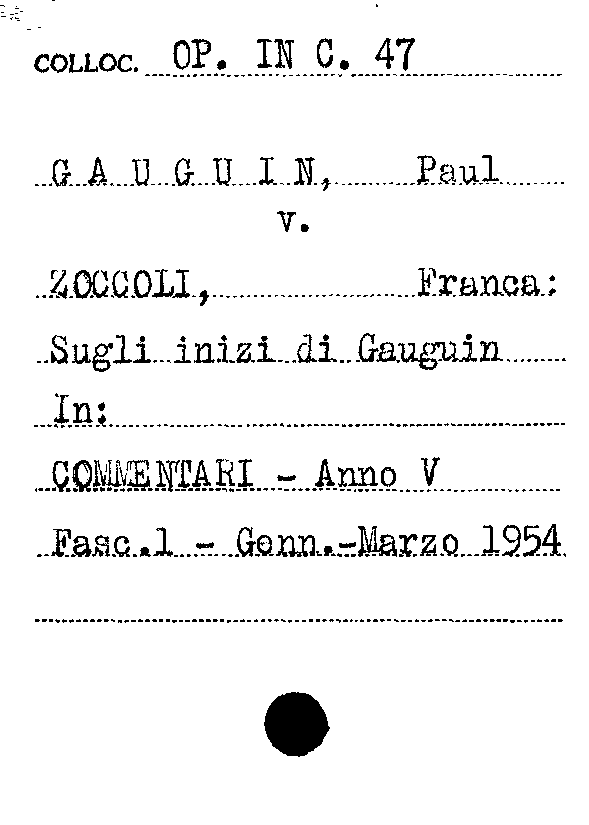 COLLOC. OP. IN C. 47

G A U G U I N, Paul
v.

ZOCCOLI, Franca:
Sugli inizi di Gauguin
In:
COMMENTARI - Anno V
Fasc.1 - Genn.-Marzo 1954